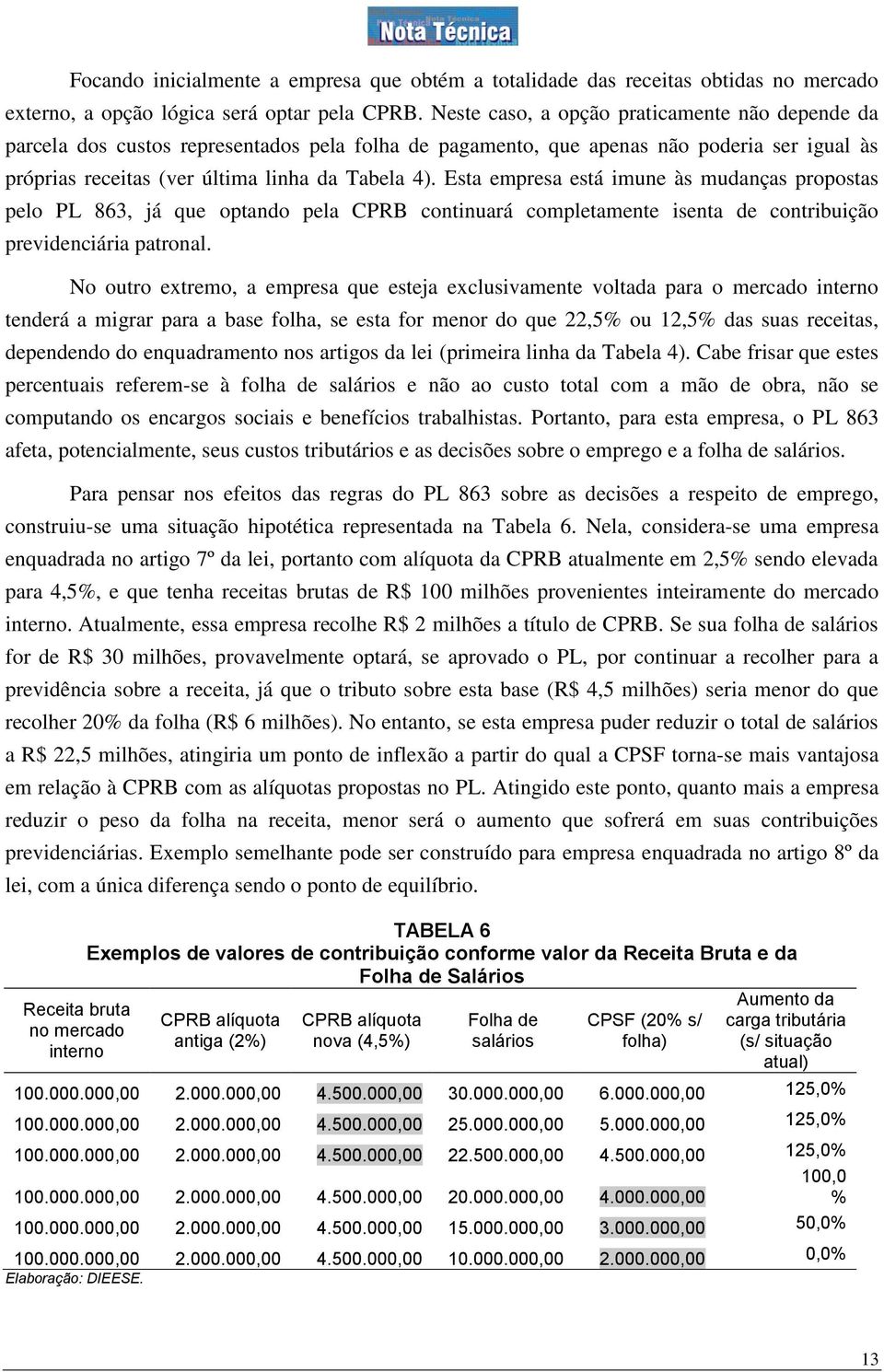 Nota Técnica

Focando inicialmente a empresa que obtém a totalidade das receitas obtidas no mercado externo, a opção lógica será optar pela CPRB. Neste caso, a opção praticamente não depende da parcela dos custos representados pela folha de pagamento, que apenas não poderia ser igual às próprias receitas (ver última linha da Tabela 4). Esta empresa está imune às mudanças propostas pelo PL 863, já que optando pela CPRB continuará completamente isenta de contribuição previdenciária patronal.

No outro extremo, a empresa que esteja exclusivamente voltada para o mercado interno tenderá a migrar para a base folha, se esta for menor do que 22,5% ou 12,5% das suas receitas, dependendo do enquadramento nos artigos da lei (primeira linha da Tabela 4). Cabe frisar que estes percentuais referem-se à folha de salários e não ao custo total com a mão de obra, não se computando os encargos sociais e benefícios trabalhistas. Portanto, para esta empresa, o PL 863 afeta, potencialmente, seus custos tributários e as decisões sobre o emprego e a folha de salários.

Para pensar nos efeitos das regras do PL 863 sobre as decisões a respeito de emprego, construiu-se uma situação hipotética representada na Tabela 6. Nela, considera-se uma empresa enquadrada no artigo 7º da lei, portanto com alíquota da CPRB atualmente em 2,5% sendo elevada para 4,5%, e que tenha receitas brutas de R$ 100 milhões provenientes inteiramente do mercado interno. Atualmente, essa empresa recolhe R$ 2 milhões a título de CPRB. Se sua folha de salários for de R$ 30 milhões, provavelmente optará, se aprovado o PL, por continuar a recolher para a previdência sobre a receita, já que o tributo sobre esta base (R$ 4,5 milhões) seria menor do que recolher 20% da folha (R$ 6 milhões). No entanto, se esta empresa puder reduzir o total de salários a R$ 22,5 milhões, atingiria um ponto de inflexão a partir do qual a CPSF torna-se mais vantajosa em relação à CPRB com as alíquotas propostas no PL. Atingido este ponto, quanto mais a empresa reduzir o peso da folha na receita, menor será o aumento que sofrerá em suas contribuições previdenciárias. Exemplo semelhante pode ser construído para empresa enquadrada no artigo 8º da lei, com a única diferença sendo o ponto de equilíbrio.

TABELA 6
Exemplos de valores de contribuição conforme valor da Receita Bruta e da Folha de Salários

| Receita bruta no mercado interno | CPRB alíquota antiga (2%) | CPRB alíquota nova (4,5%) | Folha de salários | CPSF (20% s/ folha) | Aumento da carga tributária (s/ situação atual) |
|---|---|---|---|---|---|
| 100.000.000,00 | 2.000.000,00 | 4.500.000,00 | 30.000.000,00 | 6.000.000,00 | 125,0% |
| 100.000.000,00 | 2.000.000,00 | 4.500.000,00 | 25.000.000,00 | 5.000.000,00 | 125,0% |
| 100.000.000,00 | 2.000.000,00 | 4.500.000,00 | 22.500.000,00 | 4.500.000,00 | 125,0% |
| 100.000.000,00 | 2.000.000,00 | 4.500.000,00 | 20.000.000,00 | 4.000.000,00 | 100,0 % |
| 100.000.000,00 | 2.000.000,00 | 4.500.000,00 | 15.000.000,00 | 3.000.000,00 | 50,0% |
| 100.000.000,00 | 2.000.000,00 | 4.500.000,00 | 10.000.000,00 | 2.000.000,00 | 0,0% |

Elaboração: DIEESE.

13